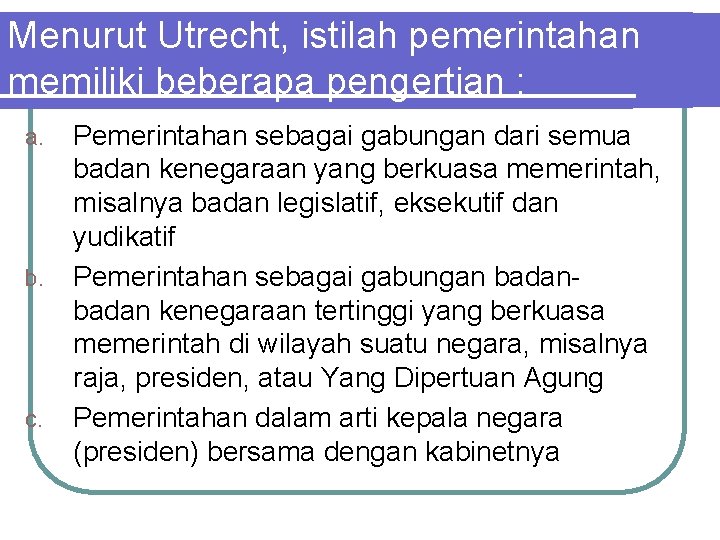 Menurut Utrecht, istilah pemerintahan memiliki beberapa pengertian :

a. Pemerintahan sebagai gabungan dari semua badan kenegaraan yang berkuasa memerintah, misalnya badan legislatif, eksekutif dan yudikatif

b. Pemerintahan sebagai gabungan badan-badan kenegaraan tertinggi yang berkuasa memerintah di wilayah suatu negara, misalnya raja, presiden, atau Yang Dipertuan Agung

c. Pemerintahan dalam arti kepala negara (presiden) bersama dengan kabinetnya